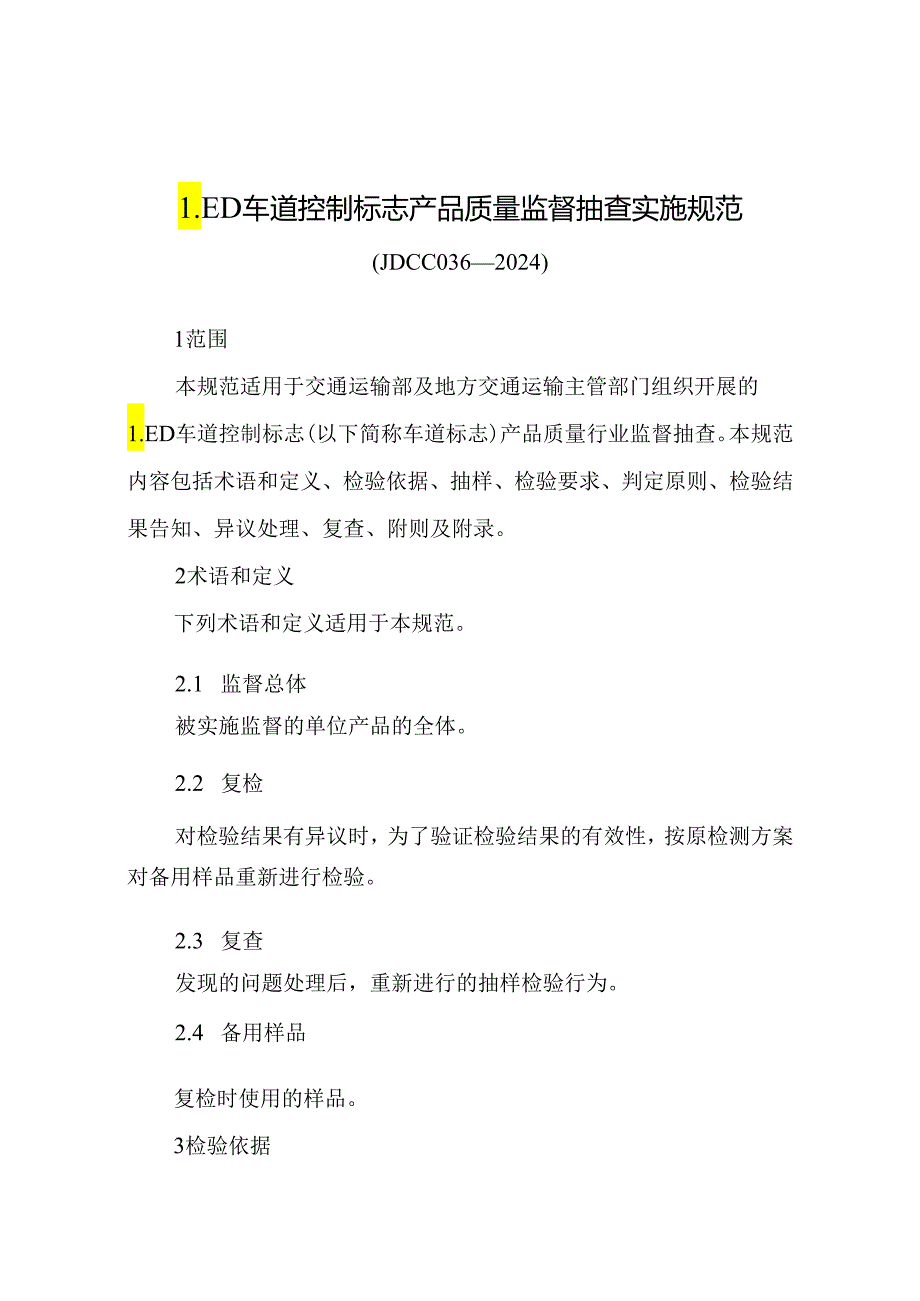 1.ED车道控制标志产品质量监督抽查实施规范

(JDCC036—2024)

1范围

本规范适用于交通运输部及地方交通运输主管部门组织开展的1.ED车道控制标志(以下简称车道标志)产品质量行业监督抽查。本规范内容包括术语和定义、检验依据、抽样、检验要求、判定原则、检验结果告知、异议处理、复查、附则及附录。

2术语和定义

下列术语和定义适用于本规范。

2.1 监督总体

被实施监督的单位产品的全体。

2.2 复检

对检验结果有异议时，为了验证检验结果的有效性，按原检测方案对备用样品重新进行检验。

2.3 复查

发现的问题处理后，重新进行的抽样检验行为。

2.4 备用样品

复检时使用的样品。

3检验依据